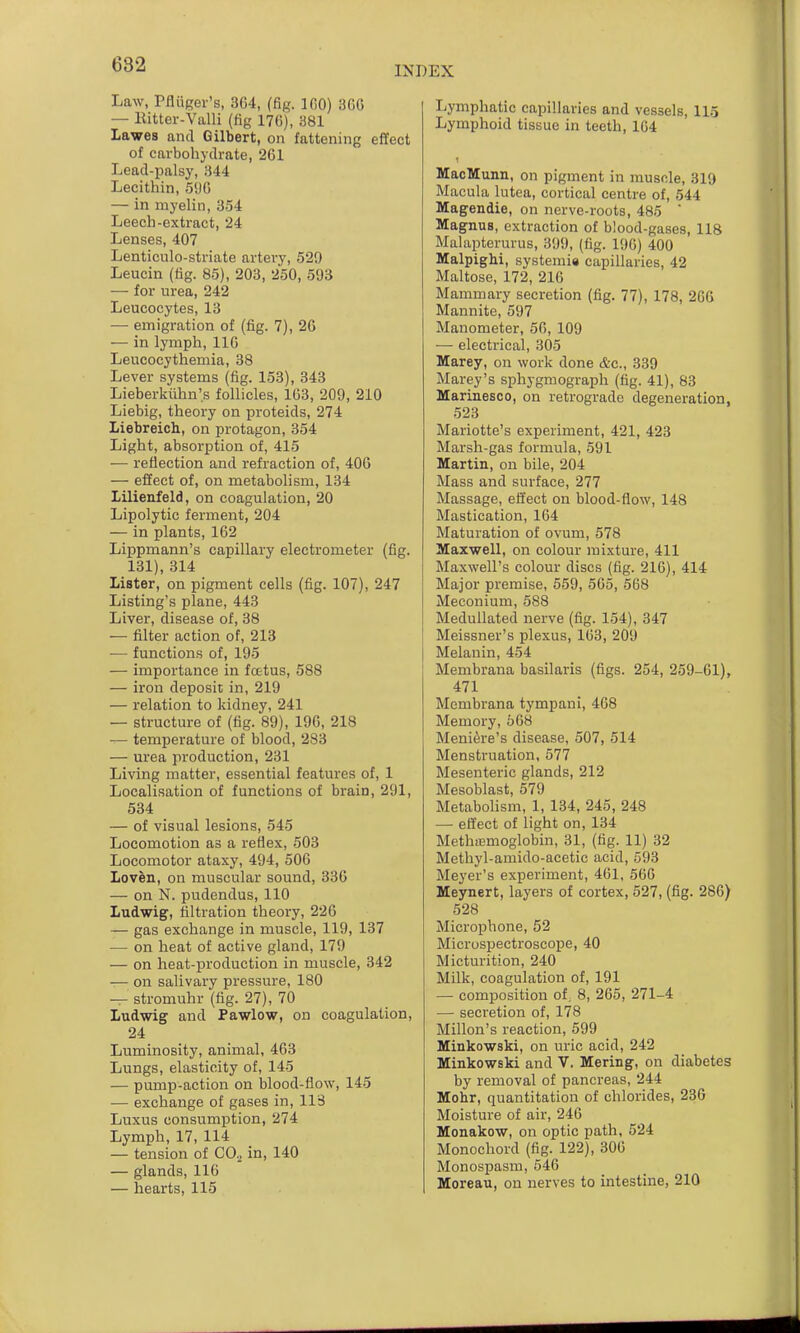 632

INDEX

Law, Pflüger's, 364, (fig. 160) 366
— Ritter-Valli (fig 176), 381
Lawes and Gilbert, on fattening effect of carbohydrate, 261
Lead-palsy, 344
Lecithin, 596
— in myelin, 354
Leech-extract, 24
Lenses, 407
Lenticulo-striate artery, 529
Leucin (fig. 85), 203, 250, 593
— for urea, 242
Leucocytes, 13
— emigration of (fig. 7), 26
— in lymph, 116
Leucocythemia, 38
Lever systems (fig. 153), 343
Lieberkühn's follicles, 163, 209, 210
Liebig, theory on proteids, 274
Liebreich, on protagon, 354
Light, absorption of, 415
— reflection and refraction of, 406
— effect of, on metabolism, 134
Lilienfeld, on coagulation, 20
Lipolytic ferment, 204
— in plants, 162
Lippmann's capillary electrometer (fig. 131), 314
Lister, on pigment cells (fig. 107), 247
Listing's plane, 443
Liver, disease of, 38
— filter action of, 213
— functions of, 195
— importance in fœtus, 588
— iron deposit in, 219
— relation to kidney, 241
— structure of (fig. 89), 196, 218
— temperature of blood, 283
— urea production, 231
Living matter, essential features of, 1
Localisation of functions of brain, 291, 534
— of visual lesions, 545
Locomotion as a reflex, 503
Locomotor ataxy, 494, 506
Lovèn, on muscular sound, 336
— on N. pudendus, 110
Ludwig, filtration theory, 226
— gas exchange in muscle, 119, 137
— on heat of active gland, 179
— on heat-production in muscle, 342
— on salivary pressure, 180
— stromuhr (fig. 27), 70
Ludwig and Pawlow, on coagulation, 24
Luminosity, animal, 463
Lungs, elasticity of, 145
— pump-action on blood-flow, 145
— exchange of gases in, 118
Luxus consumption, 274
Lymph, 17, 114
— tension of $CO_2$ in, 140
— glands, 116
— hearts, 115

Lymphatic capillaries and vessels, 115
Lymphoid tissue in teeth, 164

MacMunn, on pigment in muscle, 319
Macula lutea, cortical centre of, 544
Magendie, on nerve-roots, 485
Magnus, extraction of blood-gases, 118
Malapterurus, 399, (fig. 196) 400
Malpighi, systemic capillaries, 42
Maltose, 172, 216
Mammary secretion (fig. 77), 178, 266
Mannite, 597
Manometer, 56, 109
— electrical, 305
Marey, on work done &c., 339
Marey's sphygmograph (fig. 41), 83
Marinesco, on retrograde degeneration, 523
Mariotte's experiment, 421, 423
Marsh-gas formula, 591
Martin, on bile, 204
Mass and surface, 277
Massage, effect on blood-flow, 148
Mastication, 164
Maturation of ovum, 578
Maxwell, on colour mixture, 411
Maxwell's colour discs (fig. 216), 414
Major premise, 559, 565, 568
Meconium, 588
Medullated nerve (fig. 154), 347
Meissner's plexus, 163, 209
Melanin, 454
Membrana basilaris (figs. 254, 259–61), 471
Membrana tympani, 468
Memory, 568
Menière's disease, 507, 514
Menstruation, 577
Mesenteric glands, 212
Mesoblast, 579
Metabolism, 1, 134, 245, 248
— effect of light on, 134
Methæmoglobin, 31, (fig. 11) 32
Methyl-amido-acetic acid, 593
Meyer's experiment, 461, 566
Meynert, layers of cortex, 527, (fig. 286) 528
Microphone, 52
Microspectroscope, 40
Micturition, 240
Milk, coagulation of, 191
— composition of, 8, 265, 271–4
— secretion of, 178
Millon's reaction, 599
Minkowski, on uric acid, 242
Minkowski and V. Mering, on diabetes by removal of pancreas, 244
Mohr, quantitation of chlorides, 236
Moisture of air, 246
Monakow, on optic path, 524
Monochord (fig. 122), 306
Monospasm, 546
Moreau, on nerves to intestine, 210